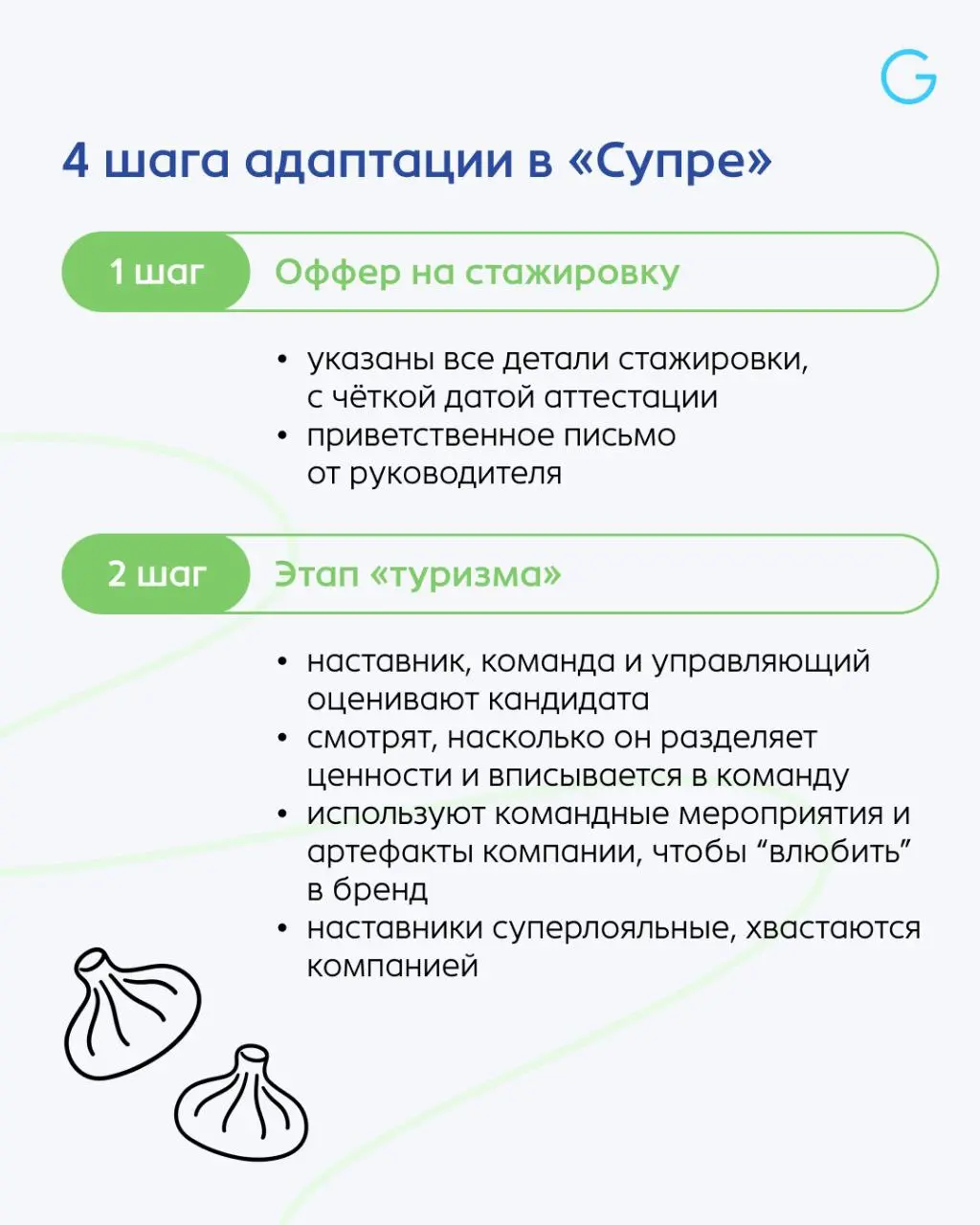 G

4 шага адаптации в «Супре»

1 шаг Оффер на стажировку

• указаны все детали стажировки, с чёткой датой аттестации
• приветственное письмо от руководителя

2 шаг Этап «туризма»

• наставник, команда и управляющий оценивают кандидата
• смотрят, насколько он разделяет ценности и вписывается в команду
• используют командные мероприятия и артефакты компании, чтобы “влюбить” в бренд
• наставники суперлояльные, хвастаются компанией